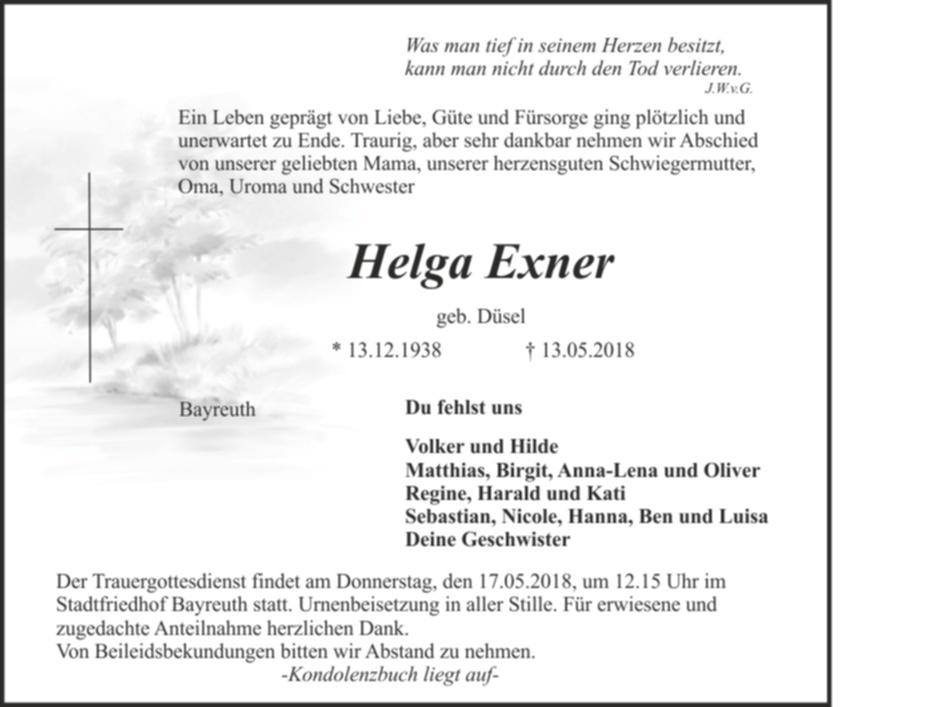 Was man tief in seinem Herzen besitzt,
kann man nicht durch den Tod verlieren.
J.W.v.G.

Ein Leben geprägt von Liebe, Güte und Fürsorge ging plötzlich und unerwartet zu Ende. Traurig, aber sehr dankbar nehmen wir Abschied von unserer geliebten Mama, unserer herzensguten Schwiegermutter, Oma, Uroma und Schwester

Helga Exner

geb. Düsel

* 13.12.1938 † 13.05.2018

Bayreuth

Du fehlst uns

Volker und Hilde
Matthias, Birgit, Anna-Lena und Oliver
Regine, Harald und Kati
Sebastian, Nicole, Hanna, Ben und Luisa
Deine Geschwister

Der Trauergottesdienst findet am Donnerstag, den 17.05.2018, um 12.15 Uhr im Stadtfriedhof Bayreuth statt. Urnenbeisetzung in aller Stille. Für erwiesene und zugedachte Anteilnahme herzlichen Dank.
Von Beileidsbekundungen bitten wir Abstand zu nehmen.
-Kondolenzbuch liegt auf-